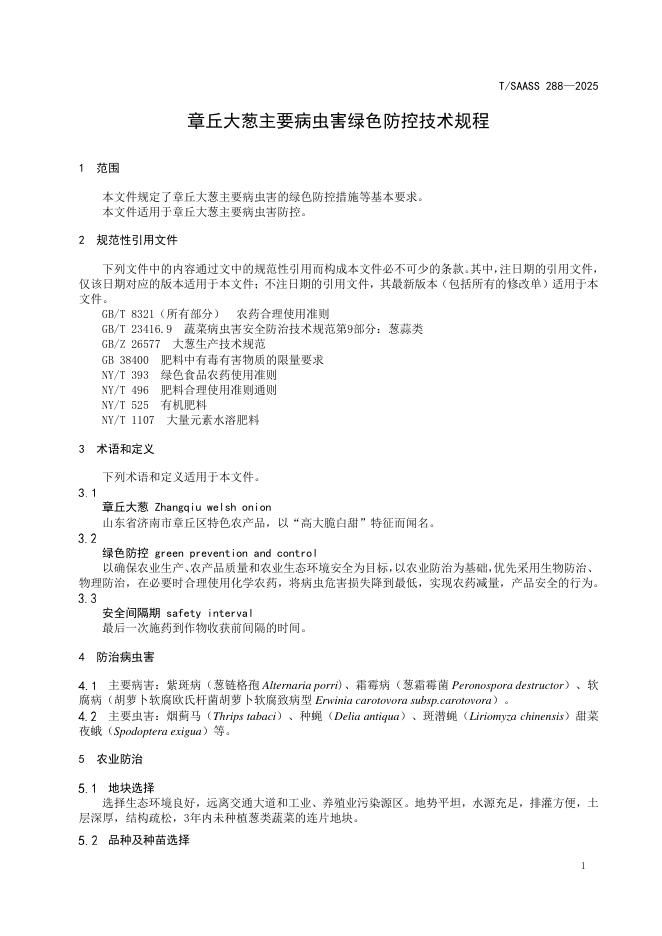 T/SAASS 288—2025

章丘大葱主要病虫害绿色防控技术规程

1 范围

本文件规定了章丘大葱主要病虫害的绿色防控措施等基本要求。
本文件适用于章丘大葱主要病虫害防控。

2 规范性引用文件

下列文件中的内容通过文中的规范性引用而构成本文件必不可少的条款。其中，注日期的引用文件，仅该日期对应的版本适用于本文件；不注日期的引用文件，其最新版本（包括所有的修改单）适用于本文件。

GB/T 8321（所有部分） 农药合理使用准则
GB/T 23416.9 蔬菜病虫害安全防治技术规范第9部分：葱蒜类
GB/Z 26577 大葱生产技术规范
GB 38400 肥料中有毒有害物质的限量要求
NY/T 393 绿色食品农药使用准则
NY/T 496 肥料合理使用准则通则
NY/T 525 有机肥料
NY/T 1107 大量元素水溶肥料

3 术语和定义

下列术语和定义适用于本文件。

3.1
章丘大葱 Zhangqiu welsh onion
山东省济南市章丘区特色农产品，以“高大脆白甜”特征而闻名。

3.2
绿色防控 green prevention and control
以确保农业生产、农产品质量和农业生态环境安全为目标，以农业防治为基础，优先采用生物防治、物理防治，在必要时合理使用化学农药，将病虫危害损失降到最低，实现农药减量，产品安全的行为。

3.3
安全间隔期 safety interval
最后一次施药到作物收获前间隔的时间。

4 防治病虫害

4.1 主要病害：紫斑病（葱链格孢 Alternaria porri）、霜霉病（葱霜霉菌 Peronospora destructor）、软腐病（胡萝卜软腐欧氏杆菌胡萝卜软腐致病型 Erwinia carotovora subsp.carotovora）。

4.2 主要虫害：烟蓟马（Thrips tabaci）、种蝇（Delia antiqua）、斑潜蝇（Liriomyza chinensis）甜菜夜蛾（Spodoptera exigua）等。

5 农业防治

5.1 地块选择
选择生态环境良好，远离交通大道和工业、养殖业污染源区。地势平坦，水源充足，排灌方便，土层深厚，结构疏松，3年内未种植葱类蔬菜的连片地块。

5.2 品种及种苗选择

1